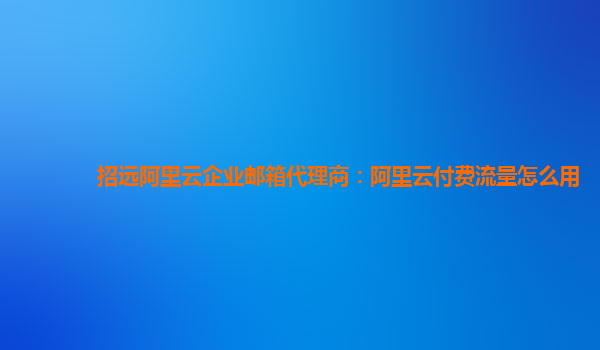 招远阿里云企业邮箱代理商：阿里云付费流量怎么用